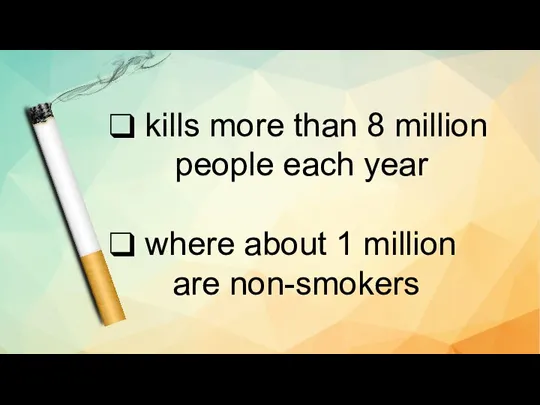 ❑ kills more than 8 million people each year

❑ where about 1 million are non-smokers